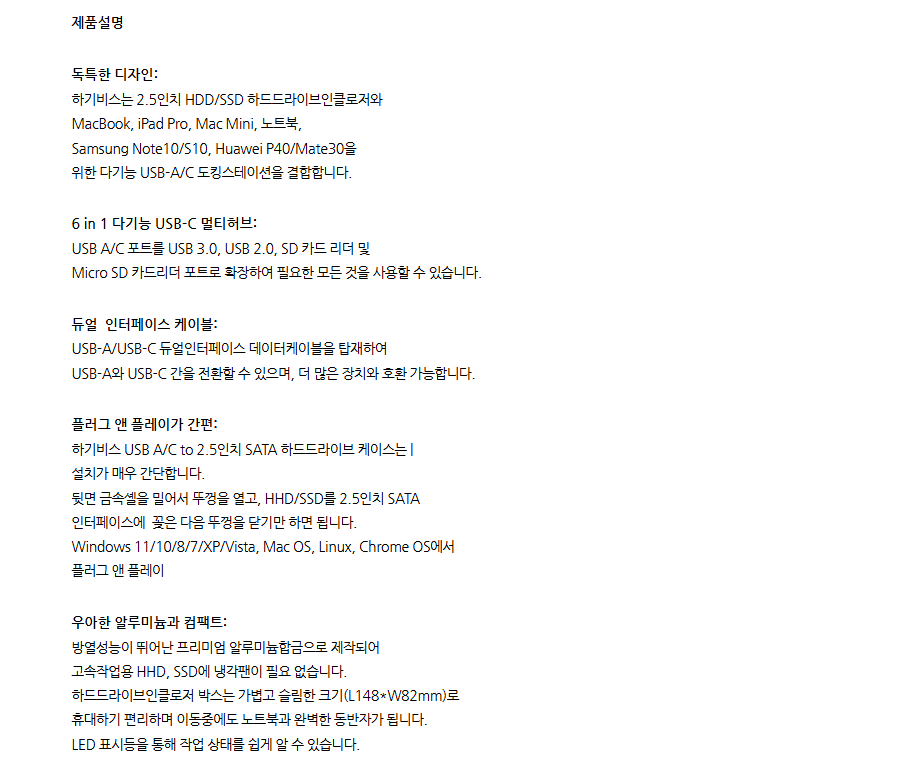 제품설명

독특한 디자인:
하기비스는 2.5인치 HDD/SSD 하드드라이브인클로저와
MacBook, iPad Pro, Mac Mini, 노트북,
Samsung Note10/S10, Huawei P40/Mate30을
위한 다기능 USB-A/C 도킹스테이션을 결합합니다.

6 in 1 다기능 USB-C 멀티허브:
USB A/C 포트를 USB 3.0, USB 2.0, SD 카드 리더 및
Micro SD 카드리더 포트로 확장하여 필요한 모든 것을 사용할 수 있습니다.

듀얼 인터페이스 케이블:
USB-A/USB-C 듀얼인터페이스 데이터케이블을 탑재하여
USB-A와 USB-C 간을 전환할 수 있으며, 더 많은 장치와 호환 가능합니다.

플러그 앤 플레이가 간편:
하기비스 USB A/C to 2.5인치 SATA 하드드라이브 케이스는 l
설치가 매우 간단합니다.
뒷면 금속셸을 밀어서 뚜껑을 열고, HHD/SSD를 2.5인치 SATA
인터페이스에 꽂은 다음 뚜껑을 닫기만 하면 됩니다.
Windows 11/10/8/7/XP/Vista, Mac OS, Linux, Chrome OS에서
플러그 앤 플레이

우아한 알루미늄과 컴팩트:
방열성능이 뛰어난 프리미엄 알루미늄합금으로 제작되어
고속작업용 HHD, SSD에 냉각팬이 필요 없습니다.
하드드라이브인클로저 박스는 가볍고 슬림한 크기(L148*W82mm)로
휴대하기 편리하며 이동중에도 노트북과 완벽한 동반자가 됩니다.
LED 표시등을 통해 작업 상태를 쉽게 알 수 있습니다.